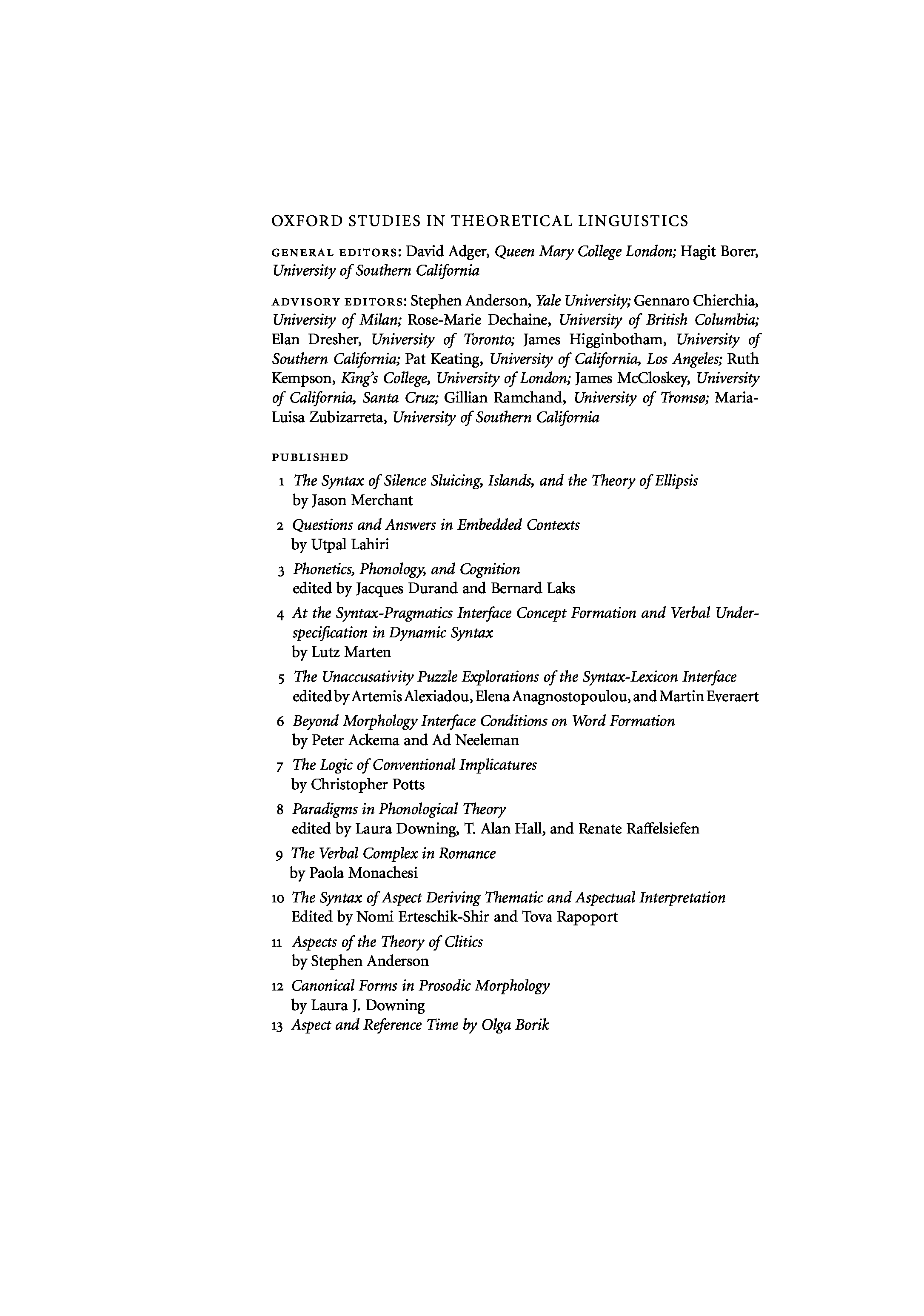 OXFORD STUDIES IN THEORETICAL LINGUISTICS

GENERAL EDITORS: David Adger, Queen Mary College London; Hagit Borer, University of Southern California

ADVISORY EDITORS: Stephen Anderson, Yale University; Gennaro Chierchia, University of Milan; Rose-Marie Dechaine, University of British Columbia; Elan Dresher, University of Toronto; James Higginbotham, University of Southern California; Pat Keating, University of California, Los Angeles; Ruth Kempson, King's College, University of London; James McCloskey, University of California, Santa Cruz; Gillian Ramchand, University of Tromsø; Maria-Luisa Zubizarreta, University of Southern California

PUBLISHED

1 The Syntax of Silence Sluicing, Islands, and the Theory of Ellipsis
by Jason Merchant

2 Questions and Answers in Embedded Contexts
by Utpal Lahiri

3 Phonetics, Phonology, and Cognition
edited by Jacques Durand and Bernard Laks

4 At the Syntax-Pragmatics Interface Concept Formation and Verbal Underspecification in Dynamic Syntax
by Lutz Marten

5 The Unaccusativity Puzzle Explorations of the Syntax-Lexicon Interface
edited by Artemis Alexiadou, Elena Anagnostopoulou, and Martin Everaert

6 Beyond Morphology Interface Conditions on Word Formation
by Peter Ackema and Ad Neeleman

7 The Logic of Conventional Implicatures
by Christopher Potts

8 Paradigms in Phonological Theory
edited by Laura Downing, T. Alan Hall, and Renate Raffelsiefen

9 The Verbal Complex in Romance
by Paola Monachesi

10 The Syntax of Aspect Deriving Thematic and Aspectual Interpretation
Edited by Nomi Erteschik-Shir and Tova Rapoport

11 Aspects of the Theory of Clitics
by Stephen Anderson

12 Canonical Forms in Prosodic Morphology
by Laura J. Downing

13 Aspect and Reference Time by Olga Borik